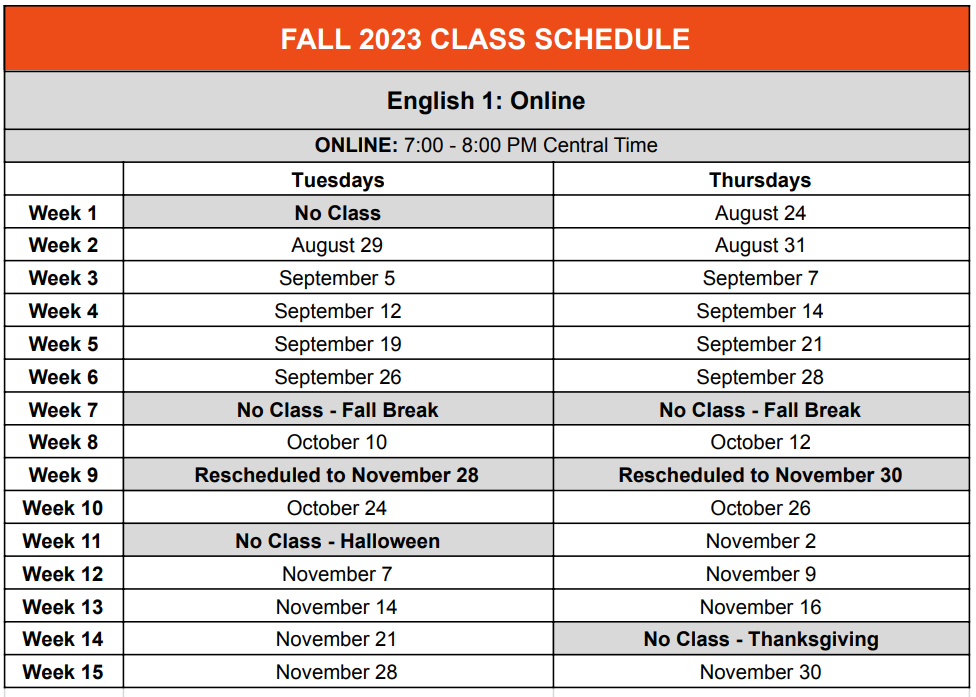 FALL 2023 CLASS SCHEDULE

English 1: Online

ONLINE: 7:00 - 8:00 PM Central Time

| | Tuesdays | Thursdays |
|---|---|---|
| Week 1 | No Class | August 24 |
| Week 2 | August 29 | August 31 |
| Week 3 | September 5 | September 7 |
| Week 4 | September 12 | September 14 |
| Week 5 | September 19 | September 21 |
| Week 6 | September 26 | September 28 |
| Week 7 | No Class - Fall Break | No Class - Fall Break |
| Week 8 | October 10 | October 12 |
| Week 9 | Rescheduled to November 28 | Rescheduled to November 30 |
| Week 10 | October 24 | October 26 |
| Week 11 | No Class - Halloween | November 2 |
| Week 12 | November 7 | November 9 |
| Week 13 | November 14 | November 16 |
| Week 14 | November 21 | No Class - Thanksgiving |
| Week 15 | November 28 | November 30 |